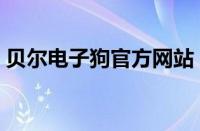 贝尔电子狗官方网站